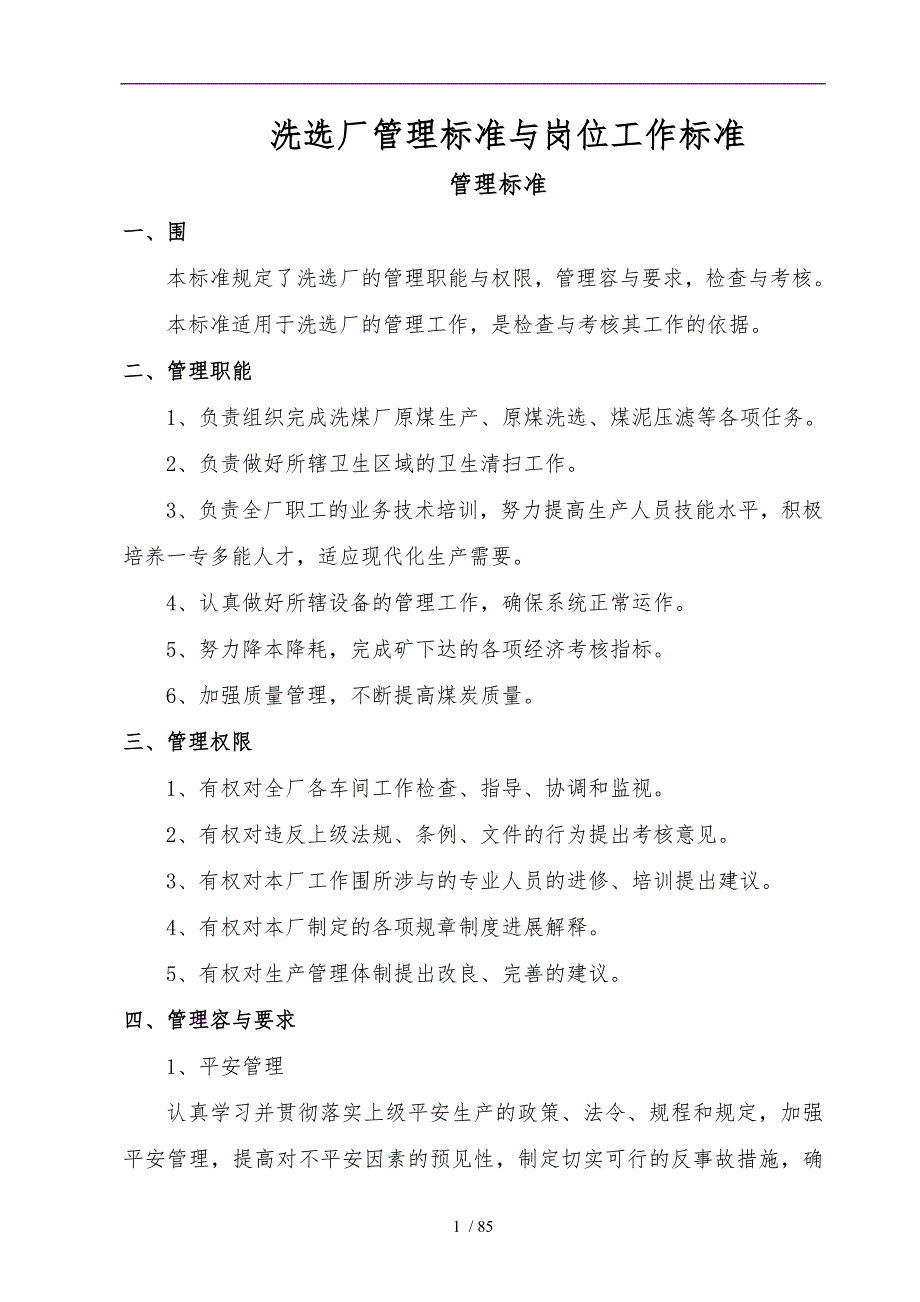 洗选厂管理标准与岗位工作标准

管理标准

一、围

本标准规定了洗选厂的管理职能与权限，管理容与要求，检查与考核。

本标准适用于洗选厂的管理工作，是检查与考核其工作的依据。

二、管理职能

1、负责组织完成洗煤厂原煤生产、原煤洗选、煤泥压滤等各项任务。

2、负责做好所辖卫生区域的卫生清扫工作。

3、负责全厂职工的业务技术培训，努力提高生产人员技能水平，积极培养一专多能人才，适应现代化生产需要。

4、认真做好所辖设备的管理工作，确保系统正常运作。

5、努力降本降耗，完成矿下达的各项经济考核指标。

6、加强质量管理，不断提高煤炭质量。

三、管理权限

1、有权对全厂各车间工作检查、指导、协调和监视。

2、有权对违反上级法规、条例、文件的行为提出考核意见。

3、有权对本厂工作围所涉与的专业人员的进修、培训提出建议。

4、有权对本厂制定的各项规章制度进展解释。

5、有权对生产管理体制提出改良、完善的建议。

四、管理容与要求

1、平安管理

认真学习并贯彻落实上级平安生产的政策、法令、规程和规定，加强平安管理，提高对不平安因素的预见性，制定切实可行的反事故措施，确

1 / 85